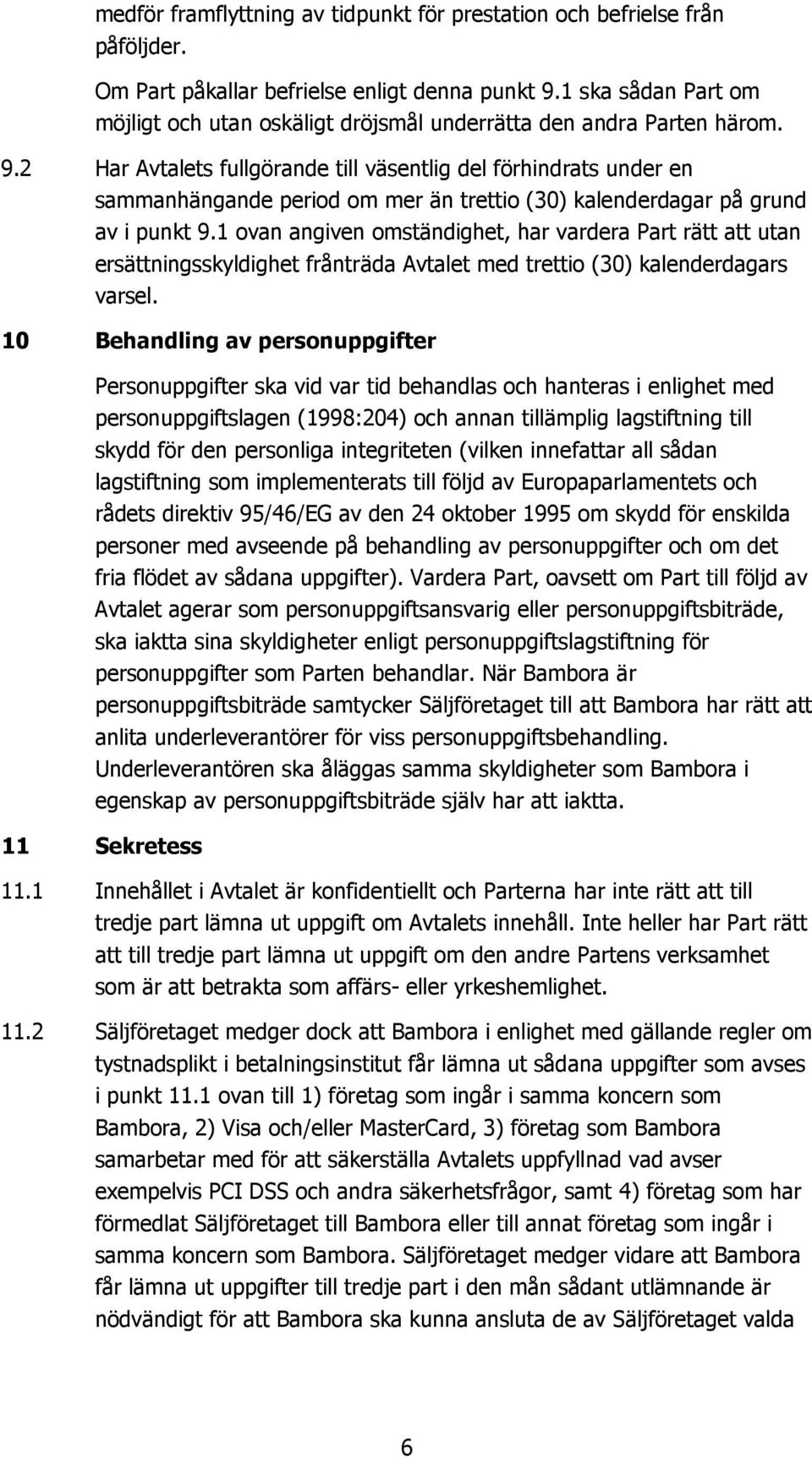 medför framflyttning av tidpunkt för prestation och befrielse från påföljder.

Om Part påkallar befrielse enligt denna punkt 9.1 ska sådan Part om möjligt och utan oskäligt dröjsmål underrätta den andra Parten härom.

9.2 Har Avtalets fullgörande till väsentlig del förhindrats under en sammanhängande period om mer än trettio (30) kalenderdagar på grund av i punkt 9.1 ovan angiven omständighet, har vardera Part rätt att utan ersättningsskyldighet frånträda Avtalet med trettio (30) kalenderdagars varsel.

10 Behandling av personuppgifter

Personuppgifter ska vid var tid behandlas och hanteras i enlighet med personuppgiftslagen (1998:204) och annan tillämplig lagstiftning till skydd för den personliga integriteten (vilken innefattar all sådan lagstiftning som implementerats till följd av Europaparlamentets och rådets direktiv 95/46/EG av den 24 oktober 1995 om skydd för enskilda personer med avseende på behandling av personuppgifter och om det fria flödet av sådana uppgifter). Vardera Part, oavsett om Part till följd av Avtalet agerar som personuppgiftsansvarig eller personuppgiftsbiträde, ska iaktta sina skyldigheter enligt personuppgiftslagstiftning för personuppgifter som Parten behandlar. När Bambora är personuppgiftsbiträde samtycker Säljföretaget till att Bambora har rätt att anlita underleverantörer för viss personuppgiftsbehandling. Underleverantören ska åläggas samma skyldigheter som Bambora i egenskap av personuppgiftsbiträde själv har att iaktta.

11 Sekretess

11.1 Innehållet i Avtalet är konfidentiellt och Parterna har inte rätt att till tredje part lämna ut uppgift om Avtalets innehåll. Inte heller har Part rätt att till tredje part lämna ut uppgift om den andre Partens verksamhet som är att betrakta som affärs- eller yrkeshemlighet.

11.2 Säljföretaget medger dock att Bambora i enlighet med gällande regler om tystnadsplikt i betalningsinstitut får lämna ut sådana uppgifter som avses i punkt 11.1 ovan till 1) företag som ingår i samma koncern som Bambora, 2) Visa och/eller MasterCard, 3) företag som Bambora samarbetar med för att säkerställa Avtalets uppfyllnad vad avser exempelvis PCI DSS och andra säkerhetsfrågor, samt 4) företag som har förmedlat Säljföretaget till Bambora eller till annat företag som ingår i samma koncern som Bambora. Säljföretaget medger vidare att Bambora får lämna ut uppgifter till tredje part i den mån sådant utlämnande är nödvändigt för att Bambora ska kunna ansluta de av Säljföretaget valda

6